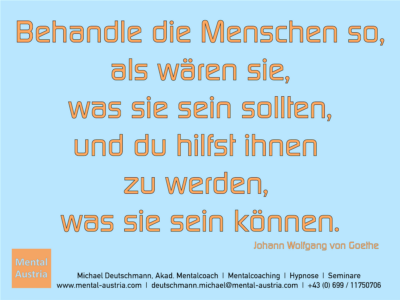 Behandle die Menschen so, als wären sie, was sie sein sollten, und du hilfst ihnen zu werden, was sie sein können.

Johann Wolfgang von Goethe

Mental Austria

Michael Deutschmann, Akad. Mentalcoach | Mentalcoaching | Hypnose | Seminare
www.mental-austria.com | deutschmann.michael@mental-austria.com | +43 (0) 699 / 11750706